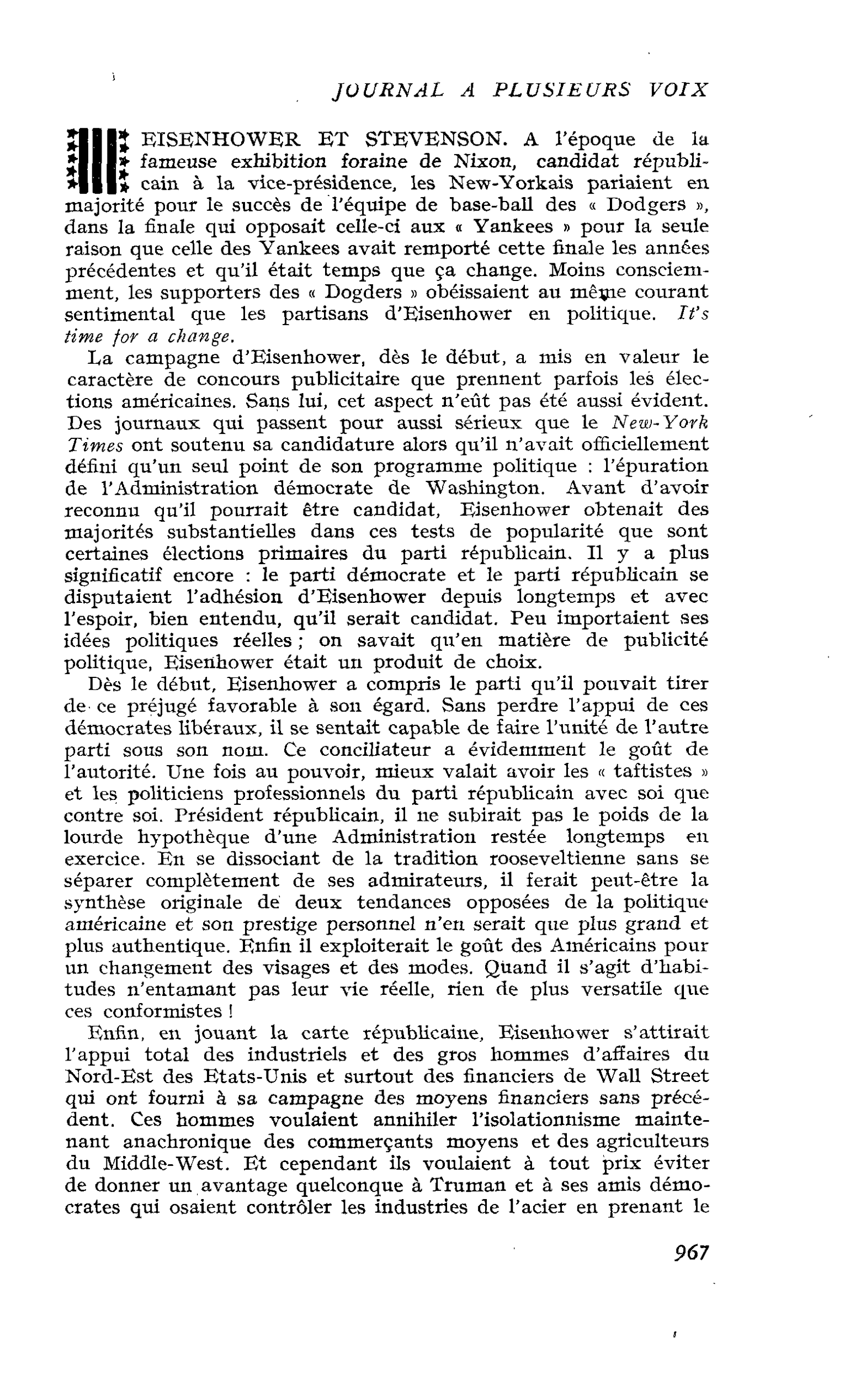 JOURNAL A PLUSIEURS VOIX

EISENHOWER ET STEVENSON. A l'époque de la fameuse exhibition foraine de Nixon, candidat républicain à la vice-présidence, les New-Yorkais pariaient en majorité pour le succès de l'équipe de base-ball des « Dodgers », dans la finale qui opposait celle-ci aux « Yankees » pour la seule raison que celle des Yankees avait remporté cette finale les années précédentes et qu'il était temps que ça change. Moins consciemment, les supporters des « Dogders » obéissaient au même courant sentimental que les partisans d'Eisenhower en politique. It's time for a change.

La campagne d'Eisenhower, dès le début, a mis en valeur le caractère de concours publicitaire que prennent parfois les élections américaines. Sans lui, cet aspect n'eût pas été aussi évident. Des journaux qui passent pour aussi sérieux que le New-York Times ont soutenu sa candidature alors qu'il n'avait officiellement défini qu'un seul point de son programme politique : l'épuration de l'Administration démocrate de Washington. Avant d'avoir reconnu qu'il pourrait être candidat, Eisenhower obtenait des majorités substantielles dans ces tests de popularité que sont certaines élections primaires du parti républicain. Il y a plus significatif encore : le parti démocrate et le parti républicain se disputaient l'adhésion d'Eisenhower depuis longtemps et avec l'espoir, bien entendu, qu'il serait candidat. Peu importaient ses idées politiques réelles ; on savait qu'en matière de publicité politique, Eisenhower était un produit de choix.

Dès le début, Eisenhower a compris le parti qu'il pouvait tirer de ce préjugé favorable à son égard. Sans perdre l'appui de ces démocrates libéraux, il se sentait capable de faire l'unité de l'autre parti sous son nom. Ce conciliateur a évidemment le goût de l'autorité. Une fois au pouvoir, mieux valait avoir les « taftistes » et les politiciens professionnels du parti républicain avec soi que contre soi. Président républicain, il ne subirait pas le poids de la lourde hypothèque d'une Administration restée longtemps en exercice. En se dissociant de la tradition rooseveltienne sans se séparer complètement de ses admirateurs, il ferait peut-être la synthèse originale de deux tendances opposées de la politique américaine et son prestige personnel n'en serait que plus grand et plus authentique. Enfin il exploiterait le goût des Américains pour un changement des visages et des modes. Quand il s'agit d'habitudes n'entamant pas leur vie réelle, rien de plus versatile que ces conformistes !

Enfin, en jouant la carte républicaine, Eisenhower s'attirait l'appui total des industriels et des gros hommes d'affaires du Nord-Est des Etats-Unis et surtout des financiers de Wall Street qui ont fourni à sa campagne des moyens financiers sans précédent. Ces hommes voulaient annihiler l'isolationnisme maintenant anachronique des commerçants moyens et des agriculteurs du Middle-West. Et cependant ils voulaient à tout prix éviter de donner un avantage quelconque à Truman et à ses amis démocrates qui osaient contrôler les industries de l'acier en prenant le

967